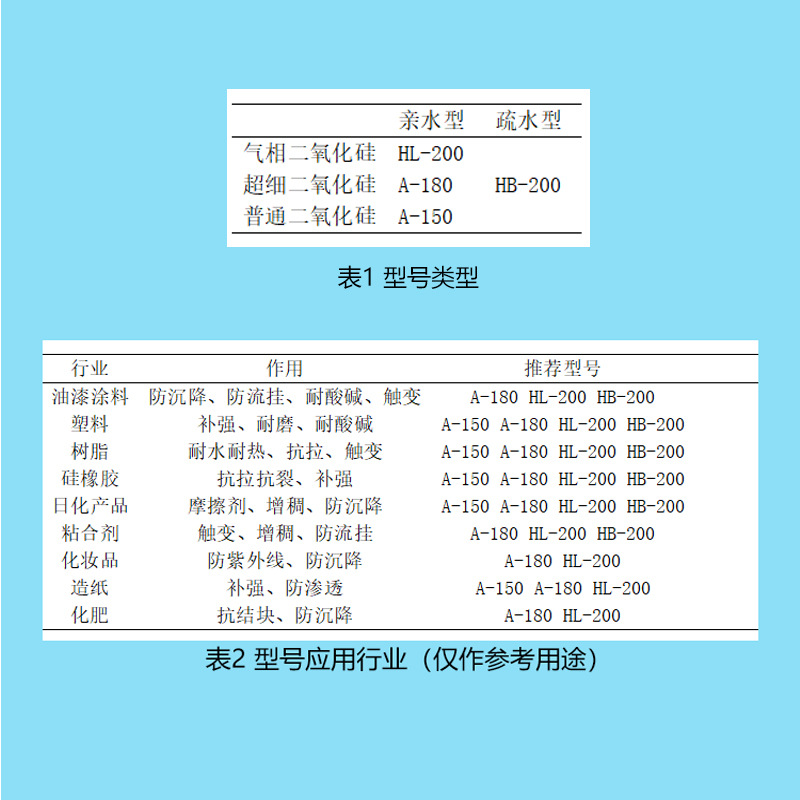 |  | 亲水型 | 疏水型 |
|---|---|---|
| 气相二氧化硅 | HL-200 |  |
| 超细二氧化硅 | A-180 | HB-200 |
| 普通二氧化硅 | A-150 |  |

表1 型号类型

| 行业 | 作用 | 推荐型号 |
|---|---|---|
| 油漆涂料 | 防沉降、防流挂、耐酸碱、触变 | A-180 HL-200 HB-200 |
| 塑料 | 补强、耐磨、耐酸碱 | A-150 A-180 HL-200 HB-200 |
| 树脂 | 耐水耐热、抗拉、触变 | A-150 A-180 HL-200 HB-200 |
| 硅橡胶 | 抗拉抗裂、补强 | A-150 A-180 HL-200 HB-200 |
| 日化产品 | 摩擦剂、增稠、防沉降 | A-150 A-180 HL-200 HB-200 |
| 粘合剂 | 触变、增稠、防流挂 | A-180 HL-200 HB-200 |
| 化妆品 | 防紫外线、防沉降 | A-180 HL-200 |
| 造纸 | 补强、防渗透 | A-150 A-180 HL-200 |
| 化肥 | 抗结块、防沉降 | A-180 HL-200 |

表2 型号应用行业（仅作参考用途）